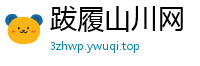 跋履山川网

3zhwp.ywuqi.top